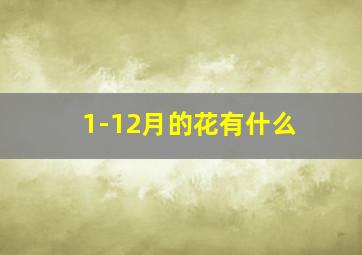 1-12月的花有什么